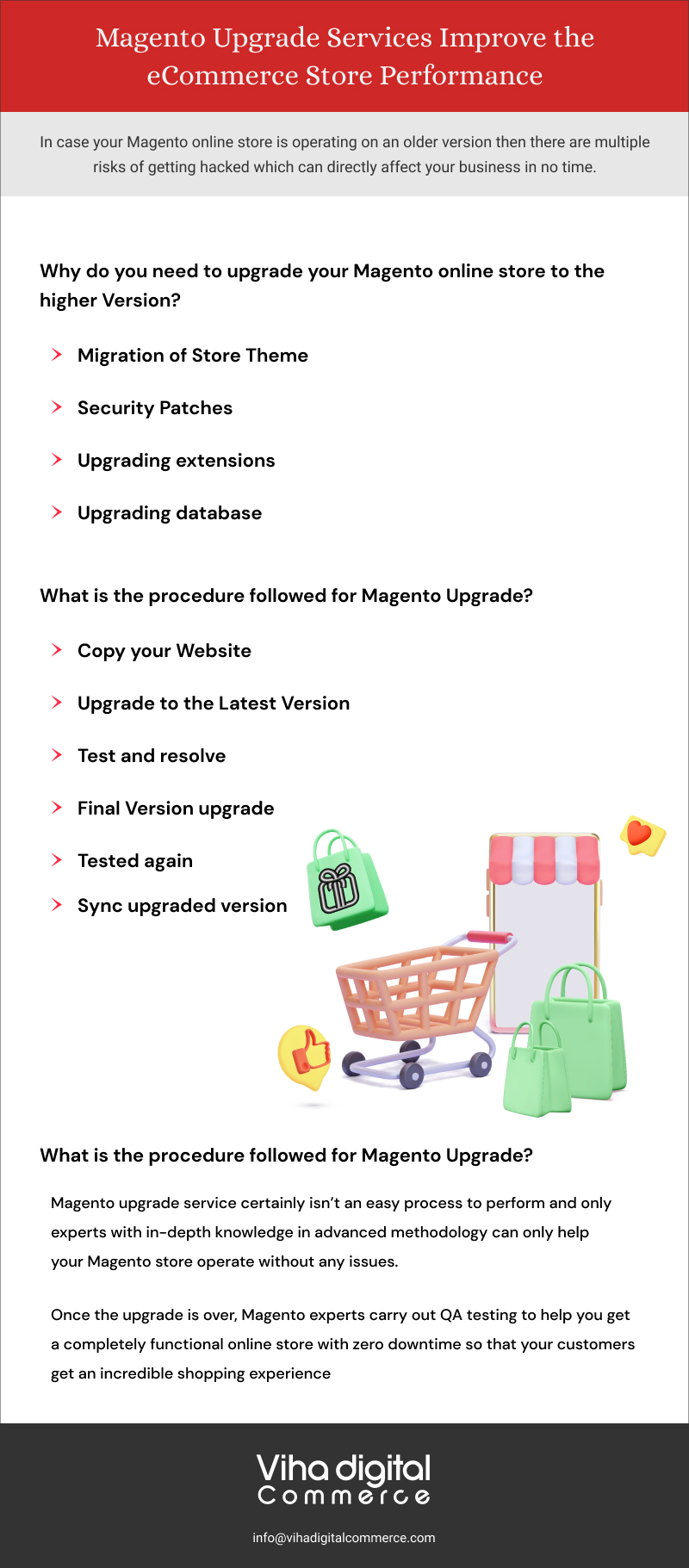 Magento Upgrade Services Improve the eCommerce Store Performance

In case your Magento online store is operating on an older version then there are multiple risks of getting hacked which can directly affect your business in no time.

Why do you need to upgrade your Magento online store to the higher Version?

Migration of Store Theme

Security Patches

Upgrading extensions

Upgrading database

What is the procedure followed for Magento Upgrade?

Copy your Website

Upgrade to the Latest Version

Test and resolve

Final Version upgrade

Tested again

Sync upgraded version

What is the procedure followed for Magento Upgrade?

Magento upgrade service certainly isn't an easy process to perform and only experts with in-depth knowledge in advanced methodology can only help your Magento store operate without any issues.

Once the upgrade is over, Magento experts carry out QA testing to help you get a completely functional online store with zero downtime so that your customers get an incredible shopping experience

Viha digital Commerce

info@vihadigitalcommerce.com